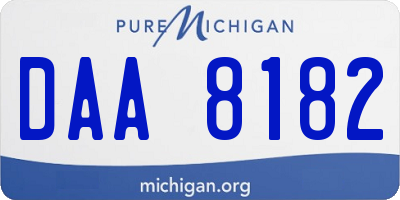 PURE MICHIGAN

DAA 8182

michigan.org